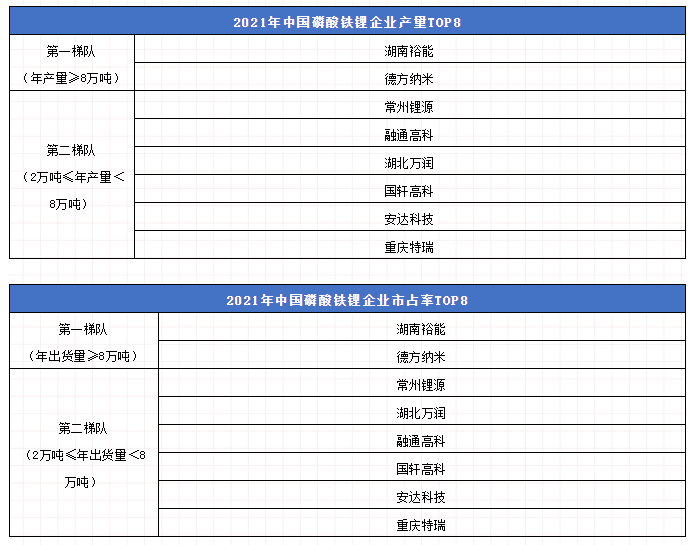 | 2021年中国磷酸铁锂企业产量TOP8 | |
|---|---|
| 第一梯队（年产量≥8万吨） | 湖南裕能 |
| | 德方纳米 |
| 第二梯队（2万吨≤年产量＜8万吨） | 常州锂源 |
| | 融通高科 |
| | 湖北万润 |
| | 国轩高科 |
| | 安达科技 |
| | 重庆特瑞 |

| 2021年中国磷酸铁锂企业市占率TOP8 | |
|---|---|
| 第一梯队（年出货量≥8万吨） | 湖南裕能 |
| | 德方纳米 |
| 第二梯队（2万吨≤年出货量＜8万吨） | 常州锂源 |
| | 湖北万润 |
| | 融通高科 |
| | 国轩高科 |
| | 安达科技 |
| | 重庆特瑞 |